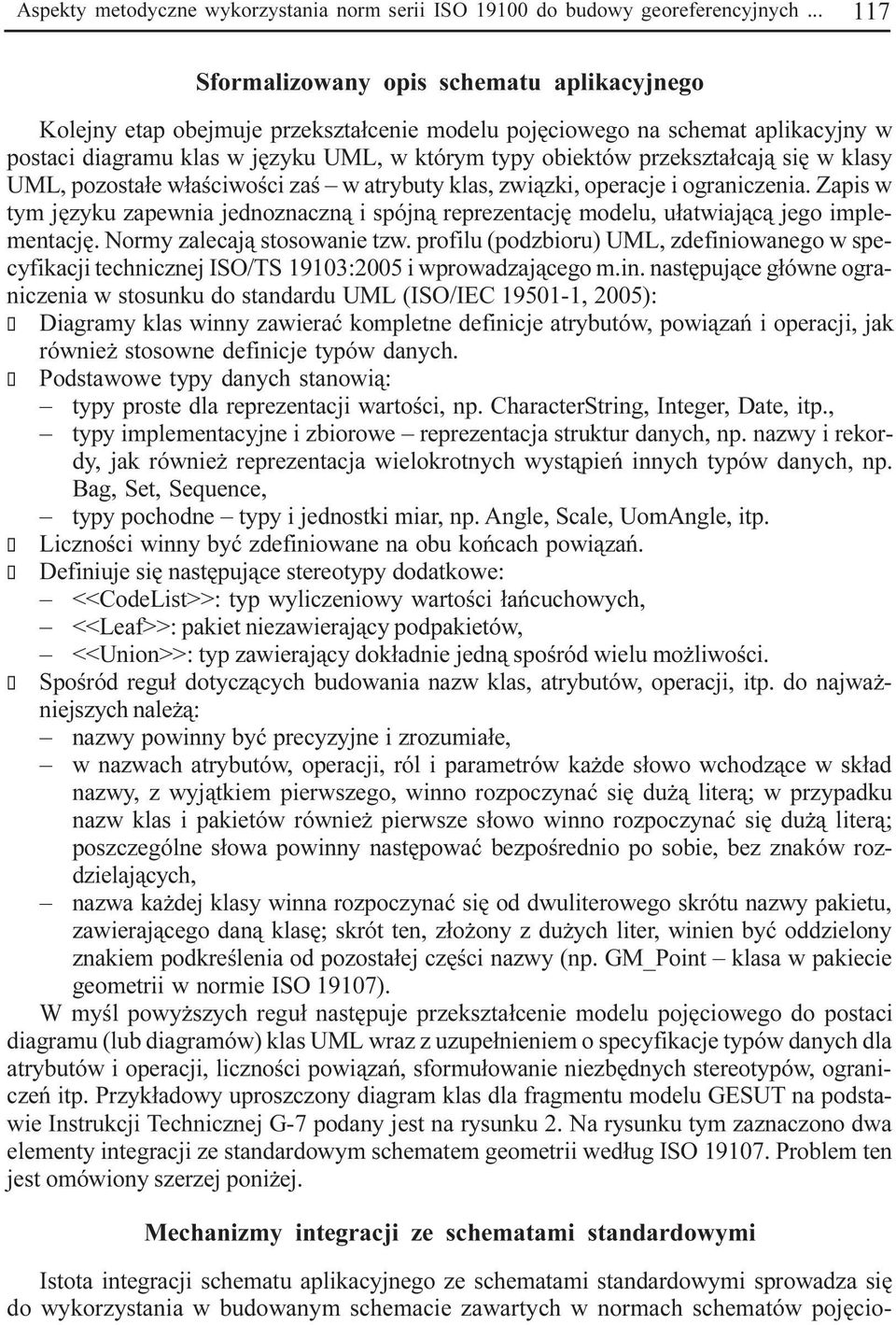 Aspekty metodyczne wykorzystania norm serii ISO 19100 do budowy georeferencyjnych ... 117

Sformalizowany opis schematu aplikacyjnego

Kolejny etap obejmuje przekształcenie modelu pojęciowego na schemat aplikacyjny w postaci diagramu klas w języku UML, w którym typy obiektów przekształcają się w klasy UML, pozostałe właściwości zaś – w atrybuty klas, związki, operacje i ograniczenia. Zapis w tym języku zapewnia jednoznaczną i spójną reprezentację modelu, ułatwiającą jego implementację. Normy zalecają stosowanie tzw. profilu (podzbioru) UML, zdefiniowanego w specyfikacji technicznej ISO/TS 19103:2005 i wprowadzającego m.in. następujące główne ograniczenia w stosunku do standardu UML (ISO/IEC 19501-1, 2005):
 Diagramy klas winny zawierać kompletne definicje atrybutów, powiązań i operacji, jak również stosowne definicje typów danych.
 Podstawowe typy danych stanowią:
– typy proste dla reprezentacji wartości, np. CharacterString, Integer, Date, itp.,
– typy implementacyjne i zbiorowe – reprezentacja struktur danych, np. nazwy i rekordy, jak również reprezentacja wielokrotnych wystąpień innych typów danych, np. Bag, Set, Sequence,
– typy pochodne – typy i jednostki miar, np. Angle, Scale, UomAngle, itp.
 Liczności winny być zdefiniowane na obu końcach powiązań.
 Definiuje się następujące stereotypy dodatkowe:
– <<CodeList>>: typ wyliczeniowy wartości łańcuchowych,
– <<Leaf>>: pakiet niezawierający podpakietów,
– <<Union>>: typ zawierający dokładnie jedną spośród wielu możliwości.
 Spośród reguł dotyczących budowania nazw klas, atrybutów, operacji, itp. do najważniejszych należą:
– nazwy powinny być precyzyjne i zrozumiałe,
– w nazwach atrybutów, operacji, ról i parametrów każde słowo wchodzące w skład nazwy, z wyjątkiem pierwszego, winno rozpoczynać się dużą literą; w przypadku nazw klas i pakietów również pierwsze słowo winno rozpoczynać się dużą literą; poszczególne słowa powinny następować bezpośrednio po sobie, bez znaków rozdzielających,
– nazwa każdej klasy winna rozpoczynać się od dwuliterowego skrótu nazwy pakietu, zawierającego daną klasę; skrót ten, złożony z dużych liter, winien być oddzielony znakiem podkreślenia od pozostałej części nazwy (np. GM_Point – klasa w pakiecie geometrii w normie ISO 19107).

W myśl powyższych reguł następuje przekształcenie modelu pojęciowego do postaci diagramu (lub diagramów) klas UML wraz z uzupełnieniem o specyfikacje typów danych dla atrybutów i operacji, liczności powiązań, sformułowanie niezbędnych stereotypów, ograniczeń itp. Przykładowy uproszczony diagram klas dla fragmentu modelu GESUT na podstawie Instrukcji Technicznej G-7 podany jest na rysunku 2. Na rysunku tym zaznaczono dwa elementy integracji ze standardowym schematem geometrii według ISO 19107. Problem ten jest omówiony szerzej poniżej.

Mechanizmy integracji ze schematami standardowymi

Istota integracji schematu aplikacyjnego ze schematami standardowymi sprowadza się do wykorzystania w budowanym schemacie zawartych w normach schematów pojęcio-